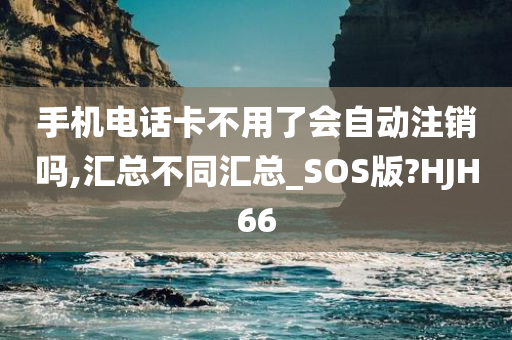 手机电话卡不用了会自动注销吗,汇总不同汇总_SOS版?HJH66